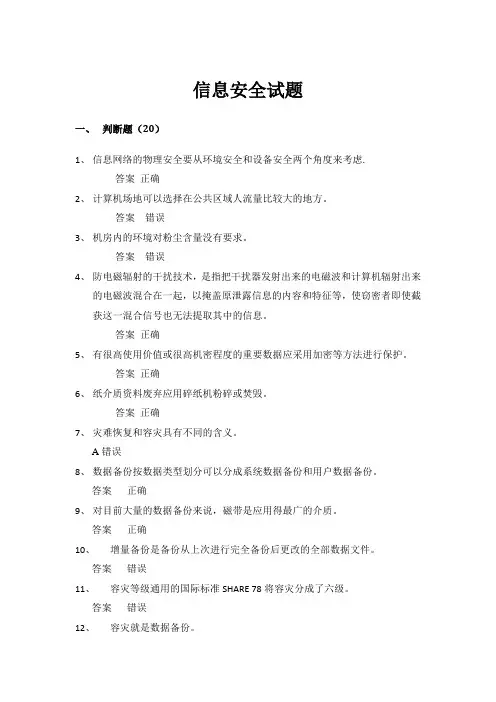 信息安全试题

一、 判断题（20）

1、 信息网络的物理安全要从环境安全和设备安全两个角度来考虑.

答案 正确

2、 计算机场地可以选择在公共区域人流量比较大的地方。

答案 错误

3、 机房内的环境对粉尘含量没有要求。

答案 错误

4、 防电磁辐射的干扰技术，是指把干扰器发射出来的电磁波和计算机辐射出来的电磁波混合在一起，以掩盖原泄露信息的内容和特征等，使窃密者即使截获这一混合信号也无法提取其中的信息。

答案 正确

5、 有很高使用价值或很高机密程度的重要数据应采用加密等方法进行保护。

答案 正确

6、 纸介质资料废弃应用碎纸机粉碎或焚毁。

答案 正确

7、 灾难恢复和容灾具有不同的含义。

A 错误

8、 数据备份按数据类型划分可以分成系统数据备份和用户数据备份。

答案 正确

9、 对目前大量的数据备份来说，磁带是应用得最广的介质。

答案 正确

10、 增量备份是备份从上次进行完全备份后更改的全部数据文件。

答案 错误

11、 容灾等级通用的国际标准 SHARE 78 将容灾分成了六级。

答案 错误

12、 容灾就是数据备份。